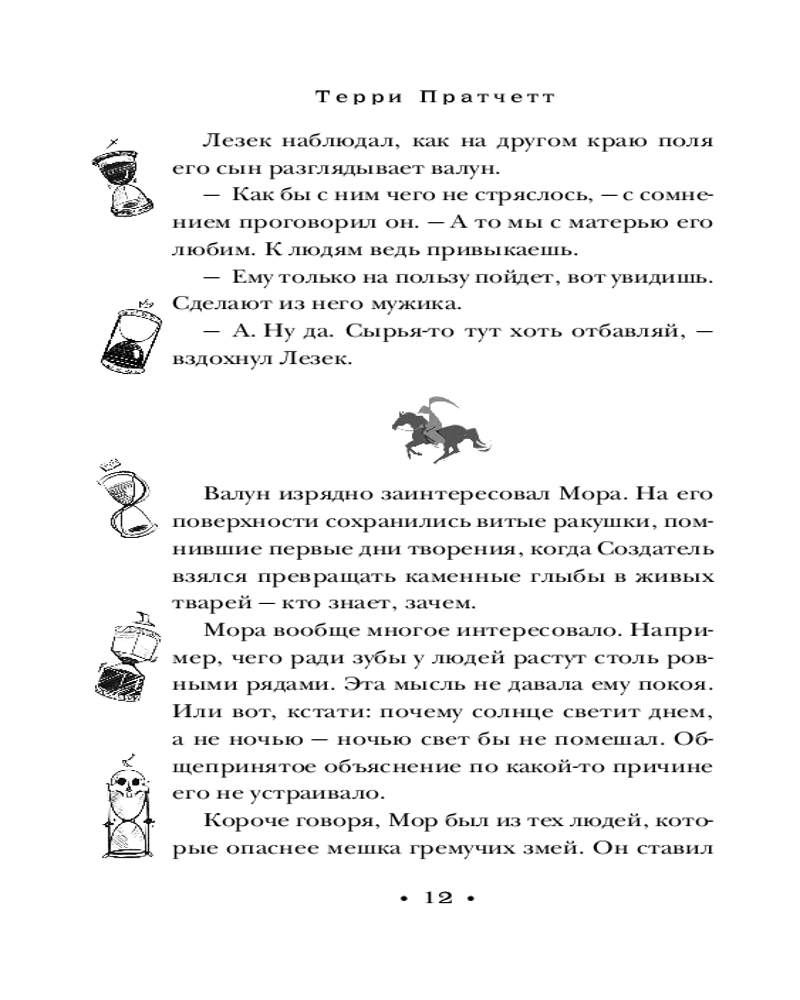 Терри Пратчетт

Лезек наблюдал, как на другом краю поля его сын разглядывает валун.

— Как бы с ним чего не стряслось, — с сомнением проговорил он. — А то мы с матерью его любим. К людям ведь привыкаешь.

— Ему только на пользу пойдет, вот увидишь. Сделают из него мужика.

— А. Ну да. Сырья-то тут хоть отбавляй, — вздохнул Лезек.

Валун изрядно заинтересовал Мора. На его поверхности сохранились витые ракушки, помнившие первые дни творения, когда Создатель взялся превращать каменные глыбы в живых тварей — кто знает, зачем.

Мора вообще многое интересовало. Например, чего ради зубы у людей растут столь ровными рядами. Эта мысль не давала ему покоя. Или вот, кстати: почему солнце светит днем, а не ночью — ночью свет бы не помешал. Общепринятое объяснение по какой-то причине его не устраивало.

Короче говоря, Мор был из тех людей, которые опаснее мешка гремучих змей. Он ставил

• 12 •